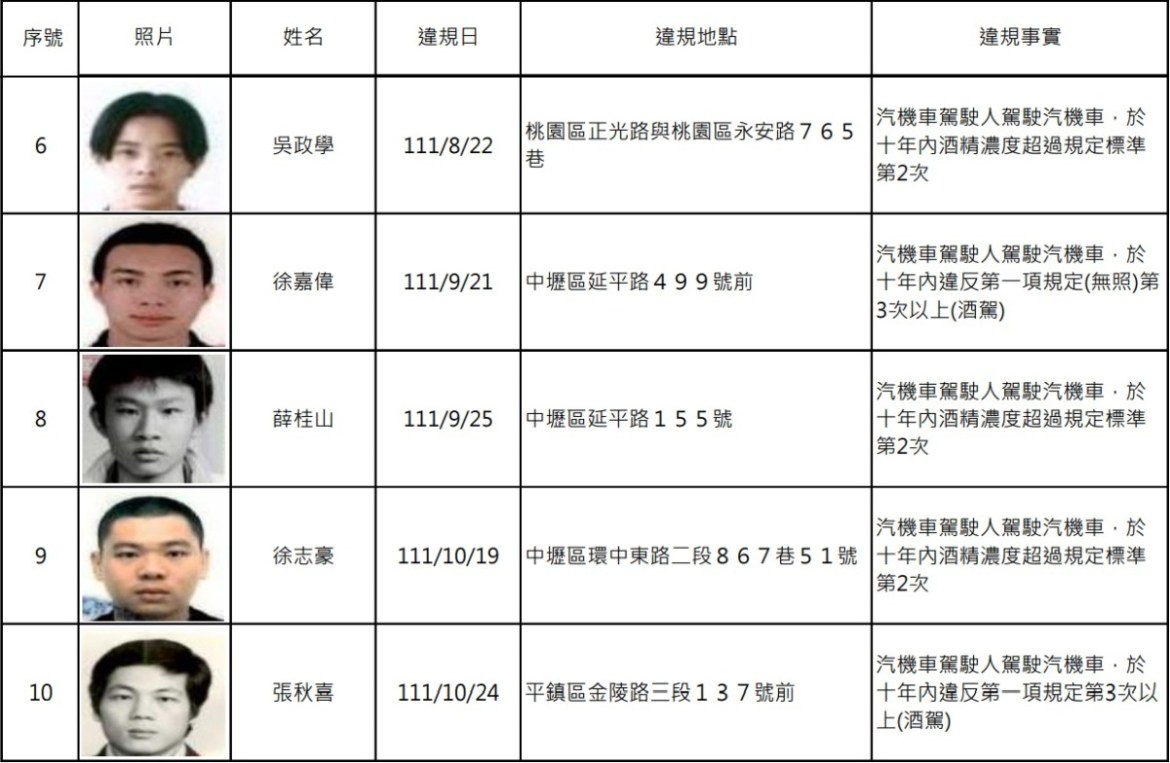 | 序號 | 照片 | 姓名 | 違規日 | 違規地點 | 違規事實 |
|---|---|---|---|---|---|
| 6 | | 吳政學 | 111/8/22 | 桃園區正光路與桃園區永安路７６５巷 | 汽機車駕駛人駕駛汽機車，於十年內酒精濃度超過規定標準第2次 |
| 7 | | 徐嘉偉 | 111/9/21 | 中壢區延平路４９９號前 | 汽機車駕駛人駕駛汽機車，於十年內違反第一項規定(無照)第3次以上(酒駕) |
| 8 | | 薛桂山 | 111/9/25 | 中壢區延平路１５５號 | 汽機車駕駛人駕駛汽機車，於十年內酒精濃度超過規定標準第2次 |
| 9 | | 徐志豪 | 111/10/19 | 中壢區環中東路二段８６７巷５１號 | 汽機車駕駛人駕駛汽機車，於十年內酒精濃度超過規定標準第2次 |
| 10 | | 張秋喜 | 111/10/24 | 平鎮區金陵路三段１３７號前 | 汽機車駕駛人駕駛汽機車，於十年內違反第一項規定第3次以上(酒駕) |